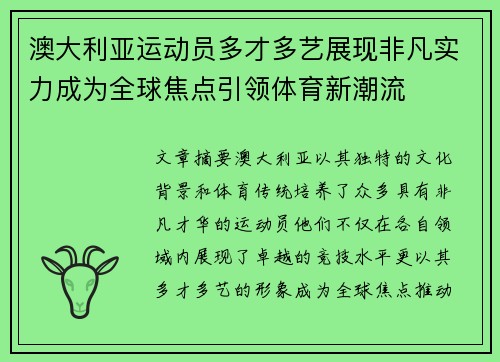 澳大利亚运动员多才多艺展现非凡实力成为全球焦点引领体育新潮流

文章摘要澳大利亚以其独特的文化背景和体育传统培养了众多具有非凡才华的运动员他们不仅在各自领域内展现了卓越的竞技水平更以其多才多艺的形象成为全球焦点推动